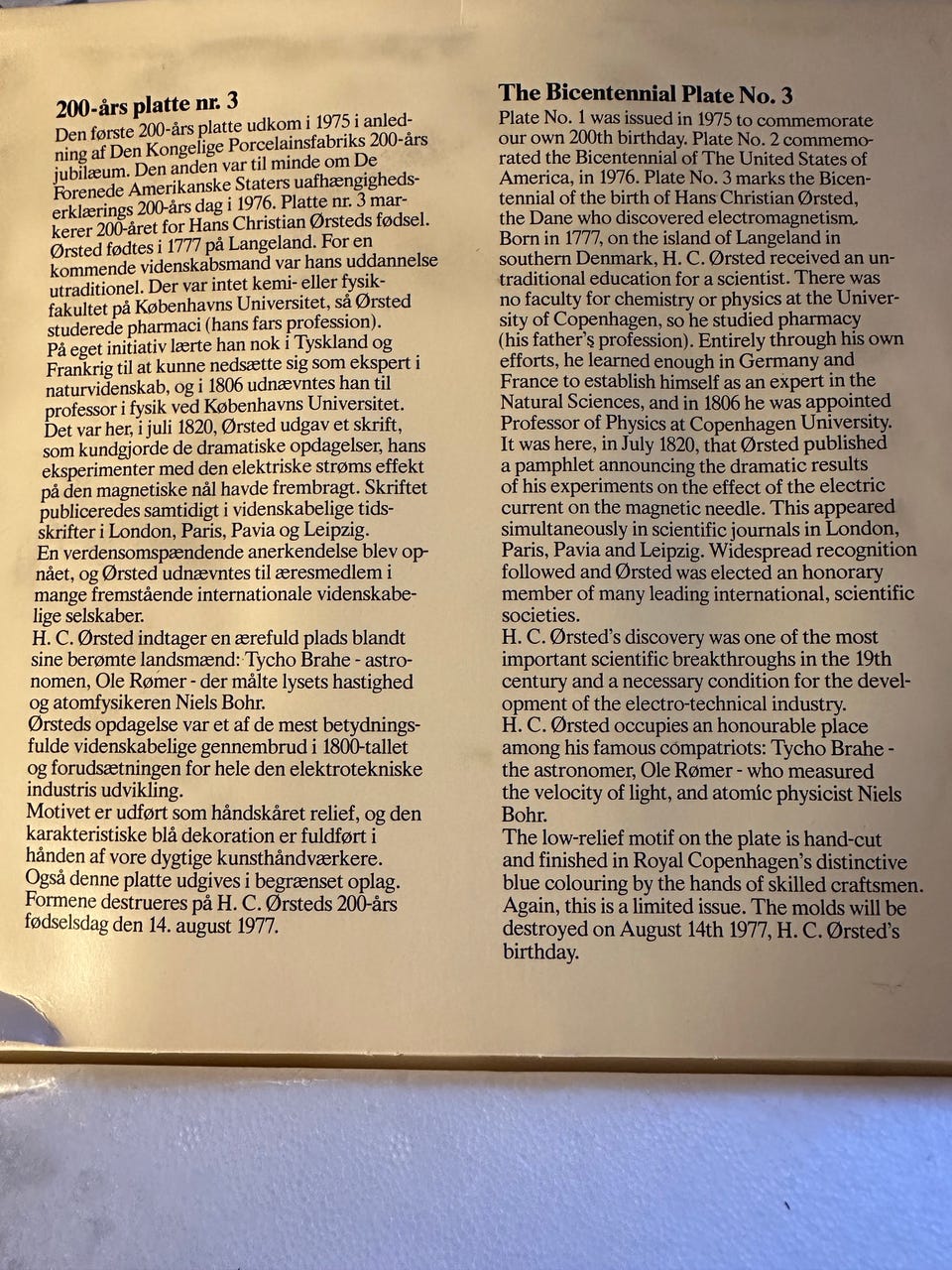 200-års platte nr. 3

Den første 200-års platte udkom i 1975 i anledning af Den Kongelige Porcelainsfabriks 200-års jubilæum. Den anden var til minde om De Forenede Amerikanske Staters uafhængighedserklærings 200-års dag i 1976. Platte nr. 3 markerer 200-året for Hans Christian Ørsteds fødsel. Ørsted fødtes i 1777 på Langeland. For en kommende videnskabsmand var hans uddannelse utraditionel. Der var intet kemi- eller fysikfakultet på Københavns Universitet, så Ørsted studerede pharmaci (hans fars profession). På eget initiativ lærte han nok i Tyskland og Frankrig til at kunne nedsætte sig som ekspert i naturvidenskab, og i 1806 udnævntes han til professor i fysik ved Københavns Universitet. Det var her, i juli 1820, Ørsted udgav et skrift, som kundgjorde de dramatiske opdagelser, hans eksperimenter med den elektriske strøms effekt på den magnetiske nål havde frembragt. Skriftet publiceredes samtidigt i videnskabelige tidsskrifter i London, Paris, Pavia og Leipzig. En verdensomspændende anerkendelse blev opnået, og Ørsted udnævntes til æresmedlem i mange fremstående internationale videnskabelige selskaber. H. C. Ørsted indtager en ærefuld plads blandt sine berømte landsmænd: Tycho Brahe - astronomen, Ole Rømer - der målte lysets hastighed og atomfysikeren Niels Bohr. Ørsteds opdagelse var et af de mest betydningsfulde videnskabelige gennembrud i 1800-tallet og forudsætningen for hele den elektrotekniske industris udvikling. Motivet er udført som håndskåret relief, og den karakteristiske blå dekoration er fuldført i hånden af vore dygtige kunsthåndværkere. Også denne platte udgives i begrænset oplag. Formene destrueres på H. C. Ørsteds 200-års fødselsdag den 14. august 1977.

The Bicentennial Plate No. 3

Plate No. 1 was issued in 1975 to commemorate our own 200th birthday. Plate No. 2 commemorated the Bicentennial of The United States of America, in 1976. Plate No. 3 marks the Bicentennial of the birth of Hans Christian Ørsted, the Dane who discovered electromagnetism. Born in 1777, on the island of Langeland in southern Denmark, H. C. Ørsted received an untraditional education for a scientist. There was no faculty for chemistry or physics at the University of Copenhagen, so he studied pharmacy (his father's profession). Entirely through his own efforts, he learned enough in Germany and France to establish himself as an expert in the Natural Sciences, and in 1806 he was appointed Professor of Physics at Copenhagen University. It was here, in July 1820, that Ørsted published a pamphlet announcing the dramatic results of his experiments on the effect of the electric current on the magnetic needle. This appeared simultaneously in scientific journals in London, Paris, Pavia and Leipzig. Widespread recognition followed and Ørsted was elected an honorary member of many leading international, scientific societies. H. C. Ørsted's discovery was one of the most important scientific breakthroughs in the 19th century and a necessary condition for the development of the electro-technical industry. H. C. Ørsted occupies an honourable place among his famous compatriots: Tycho Brahe - the astronomer, Ole Rømer - who measured the velocity of light, and atomic physicist Niels Bohr. The low-relief motif on the plate is hand-cut and finished in Royal Copenhagen's distinctive blue colouring by the hands of skilled craftsmen. Again, this is a limited issue. The molds will be destroyed on August 14th 1977, H. C. Ørsted's birthday.